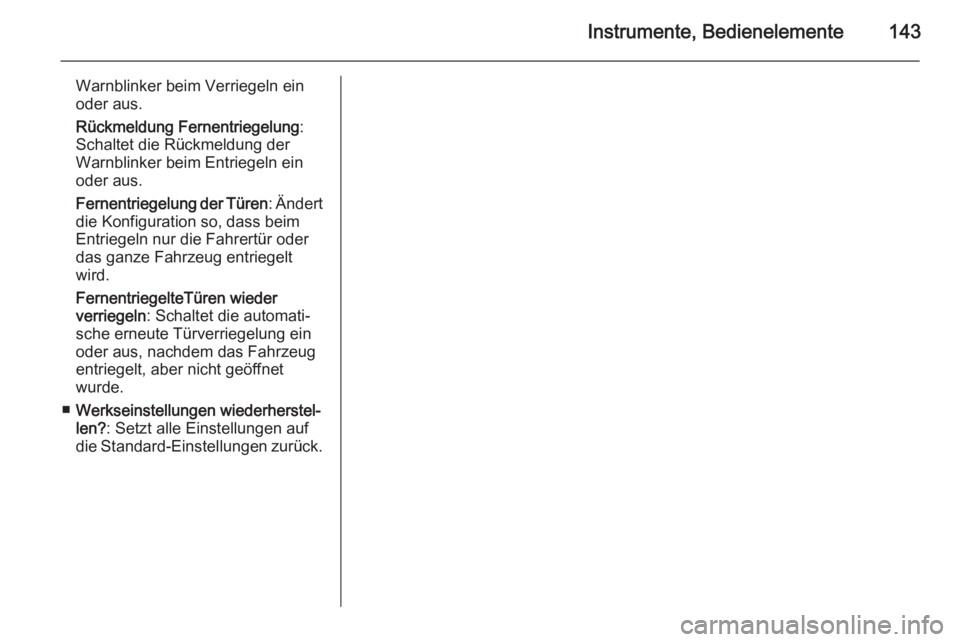 Instrumente, Bedienelemente 143

Warnblinker beim Verriegeln ein oder aus.

Rückmeldung Fernentriegelung: Schaltet die Rückmeldung der Warnblinker beim Entriegeln ein oder aus.

Fernentriegelung der Türen: Ändert die Konfiguration so, dass beim Entriegeln nur die Fahrertür oder das ganze Fahrzeug entriegelt wird.

FernentriegelteTüren wieder verriegeln: Schaltet die automatische erneute Türverriegelung ein oder aus, nachdem das Fahrzeug entriegelt, aber nicht geöffnet wurde.

■ Werkseinstellungen wiederherstellen?: Setzt alle Einstellungen auf die Standard-Einstellungen zurück.

carmanualsonline.info